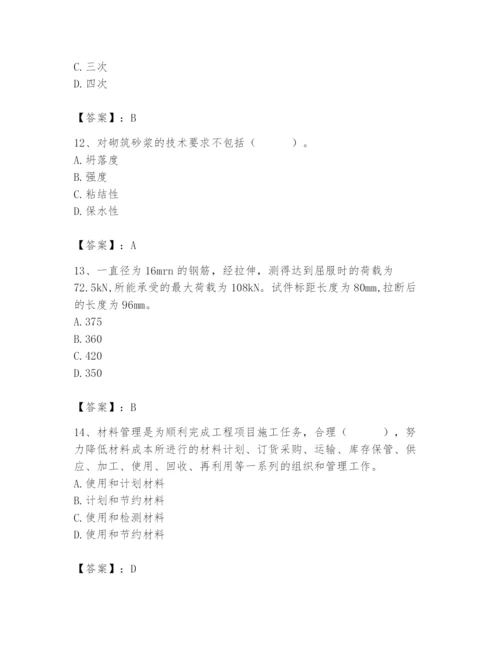 C. 三次
D. 四次

【答案】：B

12、对砌筑砂浆的技术要求不包括（　　）。
A. 坍落度
B. 强度
C. 粘结性
D. 保水性

【答案】：A

13、一直径为 16mrn 的钢筋，经拉伸，测得达到屈服时的荷载为 72.5kN，所能承受的最大荷载为 108kN。试件标距长度为 80mm，拉断后的长度为 96mm。
A. 375
B. 360
C. 420
D. 350

【答案】：B

14、材料管理是为顺利完成工程项目施工任务，合理（　　），努力降低材料成本所进行的材料计划、订货采购、运输、库存保管、供应、加工、使用、回收、再利用等一系列的组织和管理工作。
A. 使用和计划材料
B. 计划和节约材料
C. 使用和检测材料
D. 使用和节约材料

【答案】：D